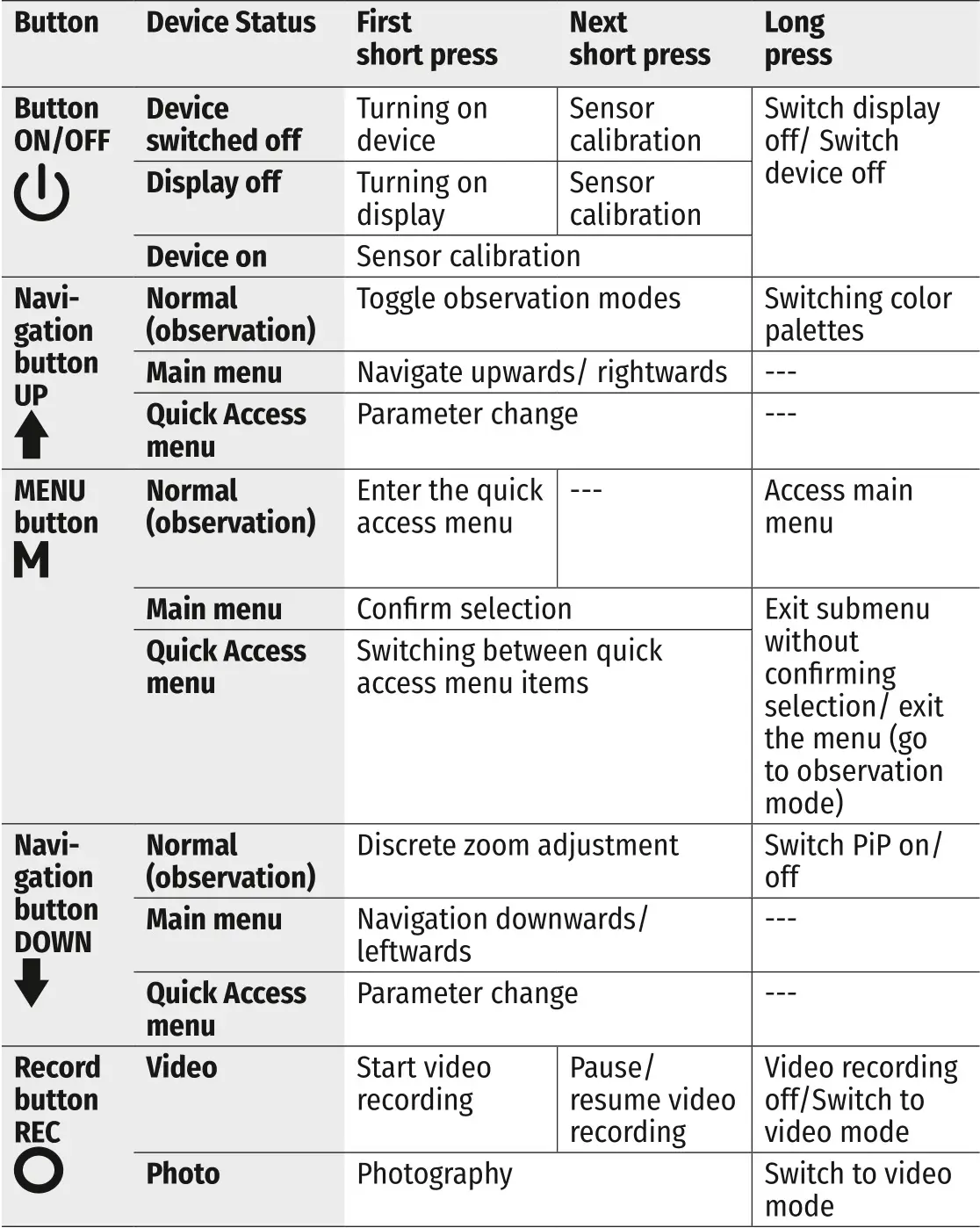 | Button | Device Status | First short press | Next short press | Long press |
|---|---|---|---|---|
| Button ON/OFF | Device switched off | Turning on device | Sensor calibration | Switch display off/ Switch device off |
| | Display off | Turning on display | Sensor calibration | |
| | Device on | Sensor calibration | | |
| Navigation button UP | Normal (observation) | Toggle observation modes | | Switching color palettes |
| | Main menu | Navigate upwards/ rightwards | | --- |
| | Quick Access menu | Parameter change | | --- |
| MENU button M | Normal (observation) | Enter the quick access menu | --- | Access main menu |
| | Main menu | Confirm selection | | Exit submenu without confirming selection/ exit the menu (go to observation mode) |
| | Quick Access menu | Switching between quick access menu items | | |
| Navigation button DOWN | Normal (observation) | Discrete zoom adjustment | | Switch PiP on/ off |
| | Main menu | Navigation downwards/ leftwards | | --- |
| | Quick Access menu | Parameter change | | --- |
| Record button REC | Video | Start video recording | Pause/ resume video recording | Video recording off/Switch to video mode |
| | Photo | Photography | | Switch to video mode |